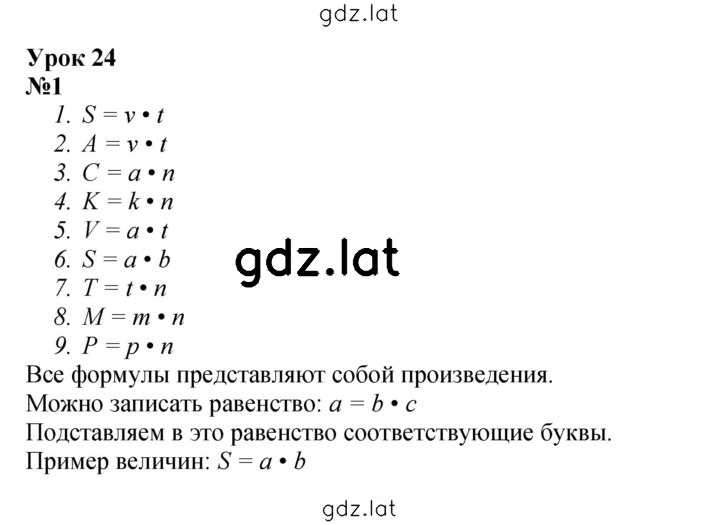 gdz.lat

Урок 24
№1

1. $S = v \cdot t$
2. $A = v \cdot t$
3. $C = a \cdot n$
4. $K = k \cdot n$
5. $V = a \cdot t$
6. $S = a \cdot b$
7. $T = t \cdot n$
8. $M = m \cdot n$
9. $P = p \cdot n$

gdz.lat

Все формулы представляют собой произведения.
Можно записать равенство: $a = b \cdot c$
Подставляем в это равенство соответствующие буквы.
Пример величин: $S = a \cdot b$

gdz.lat